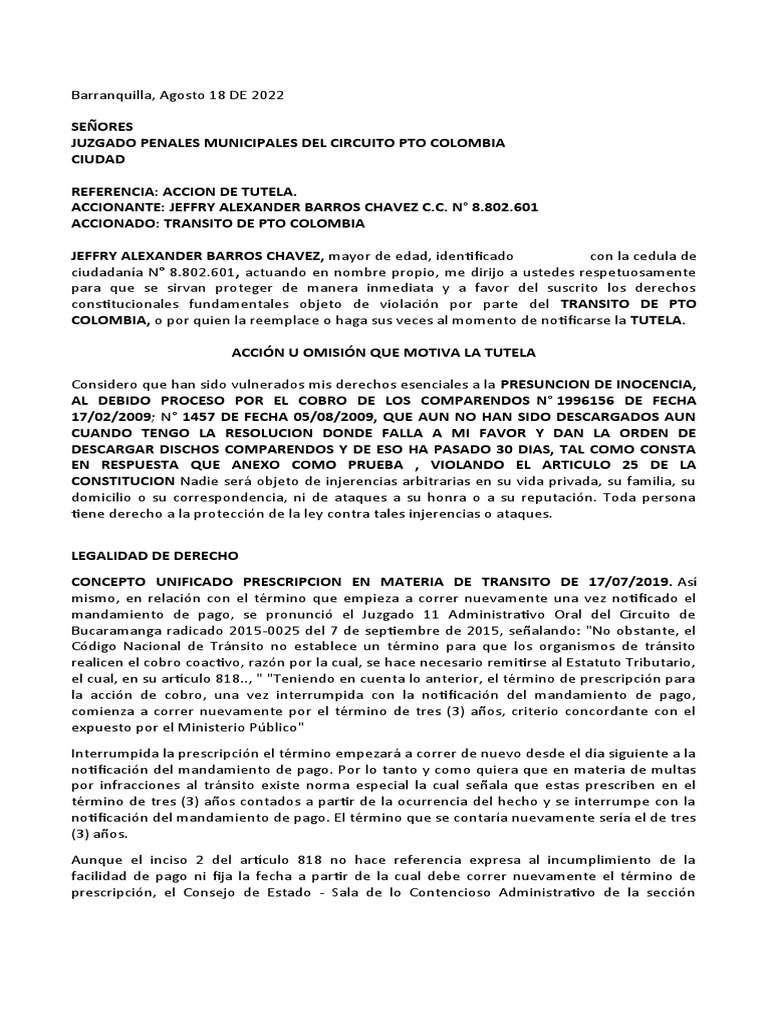 Barranquilla, Agosto 18 DE 2022

SEÑORES
JUZGADO PENALES MUNICIPALES DEL CIRCUITO PTO COLOMBIA
CIUDAD

REFERENCIA: ACCION DE TUTELA.
ACCIONANTE: JEFFRY ALEXANDER BARROS CHAVEZ C.C. N° 8.802.601
ACCIONADO: TRANSITO DE PTO COLOMBIA

JEFFRY ALEXANDER BARROS CHAVEZ, mayor de edad, identificado con la cedula de ciudadanía N° 8.802.601, actuando en nombre propio, me dirijo a ustedes respetuosamente para que se sirvan proteger de manera inmediata y a favor del suscrito los derechos constitucionales fundamentales objeto de violación por parte del TRANSITO DE PTO COLOMBIA, o por quien la reemplace o haga sus veces al momento de notificarse la TUTELA.

ACCIÓN U OMISIÓN QUE MOTIVA LA TUTELA

Considero que han sido vulnerados mis derechos esenciales a la PRESUNCION DE INOCENCIA, AL DEBIDO PROCESO POR EL COBRO DE LOS COMPARENDOS N° 1996156 DE FECHA 17/02/2009; N° 1457 DE FECHA 05/08/2009, QUE AUN NO HAN SIDO DESCARGADOS AUN CUANDO TENGO LA RESOLUCION DONDE FALLA A MI FAVOR Y DAN LA ORDEN DE DESCARGAR DISCHOS COMPARENDOS Y DE ESO HA PASADO 30 DIAS, TAL COMO CONSTA EN RESPUESTA QUE ANEXO COMO PRUEBA , VIOLANDO EL ARTICULO 25 DE LA CONSTITUCION Nadie será objeto de injerencias arbitrarias en su vida privada, su familia, su domicilio o su correspondencia, ni de ataques a su honra o a su reputación. Toda persona tiene derecho a la protección de la ley contra tales injerencias o ataques.

LEGALIDAD DE DERECHO

CONCEPTO UNIFICADO PRESCRIPCION EN MATERIA DE TRANSITO DE 17/07/2019. Así mismo, en relación con el término que empieza a correr nuevamente una vez notificado el mandamiento de pago, se pronunció el Juzgado 11 Administrativo Oral del Circuito de Bucaramanga radicado 2015-0025 del 7 de septiembre de 2015, señalando: "No obstante, el Código Nacional de Tránsito no establece un término para que los organismos de tránsito realicen el cobro coactivo, razón por la cual, se hace necesario remitirse al Estatuto Tributario, el cual, en su artículo 818.., " "Teniendo en cuenta lo anterior, el término de prescripción para la acción de cobro, una vez interrumpida con la notificación del mandamiento de pago, comienza a correr nuevamente por el término de tres (3) años, criterio concordante con el expuesto por el Ministerio Público"

Interrumpida la prescripción el término empezará a correr de nuevo desde el día siguiente a la notificación del mandamiento de pago. Por lo tanto y como quiera que en materia de multas por infracciones al tránsito existe norma especial la cual señala que estas prescriben en el término de tres (3) años contados a partir de la ocurrencia del hecho y se interrumpe con la notificación del mandamiento de pago. El término que se contaría nuevamente sería el de tres (3) años.

Aunque el inciso 2 del artículo 818 no hace referencia expresa al incumplimiento de la facilidad de pago ni fija la fecha a partir de la cual debe correr nuevamente el término de prescripción, el Consejo de Estado - Sala de lo Contencioso Administrativo de la sección